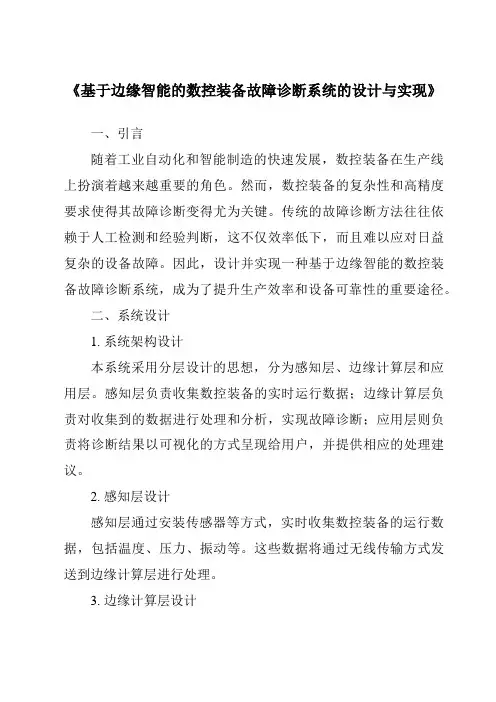 《基于边缘智能的数控装备故障诊断系统的设计与实现》

一、引言

随着工业自动化和智能制造的快速发展，数控装备在生产线上扮演着越来越重要的角色。然而，数控装备的复杂性和高精度要求使得其故障诊断变得尤为关键。传统的故障诊断方法往往依赖于人工检测和经验判断，这不仅效率低下，而且难以应对日益复杂的设备故障。因此，设计并实现一种基于边缘智能的数控装备故障诊断系统，成为了提升生产效率和设备可靠性的重要途径。

二、系统设计

1. 系统架构设计

本系统采用分层设计的思想，分为感知层、边缘计算层和应用层。感知层负责收集数控装备的实时运行数据；边缘计算层负责对收集到的数据进行处理和分析，实现故障诊断；应用层则负责将诊断结果以可视化的方式呈现给用户，并提供相应的处理建议。

2. 感知层设计

感知层通过安装传感器等方式，实时收集数控装备的运行数据，包括温度、压力、振动等。这些数据将通过无线传输方式发送到边缘计算层进行处理。

3. 边缘计算层设计